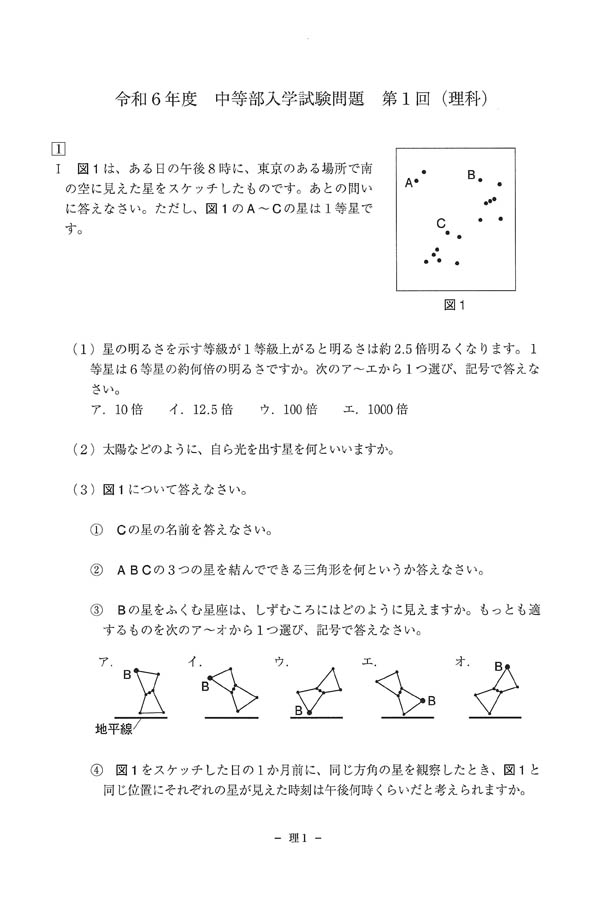 令和６年度　中等部入学試験問題　第１回（理科）

1
Ⅰ　図１は、ある日の午後８時に、東京のある場所で南の空に見えた星をスケッチしたものです。あとの問いに答えなさい。ただし、図１のＡ～Ｃの星は１等星です。

A
B
C
図１

（１）星の明るさを示す等級が１等級上がると明るさは約2.5倍明るくなります。１等星は６等星の約何倍の明るさですか。次のア～エから１つ選び、記号で答えなさい。
ア．10倍　　イ．12.5倍　　ウ．100倍　　エ．1000倍

（２）太陽などのように、自ら光を出す星を何といいますか。

（３）図１について答えなさい。

①　Ｃの星の名前を答えなさい。

②　ＡＢＣの３つの星を結んでできる三角形を何というか答えなさい。

③　Ｂの星をふくむ星座は、しずむころにはどのように見えますか。もっとも適するものを次のア～オから１つ選び、記号で答えなさい。

ア．　B　地平線
イ．　B
ウ．　B
エ．　B
オ．　B

④　図１をスケッチした日の１か月前に、同じ方角の星を観察したとき、図１と同じ位置にそれぞれの星が見えた時刻は午後何時くらいだと考えられますか。

－ 理1 －